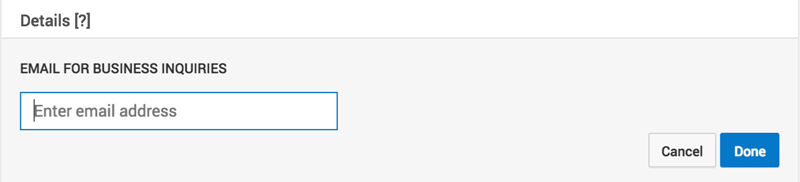 Details [?]

EMAIL FOR BUSINESS INQUIRIES

Enter email address

Cancel Done